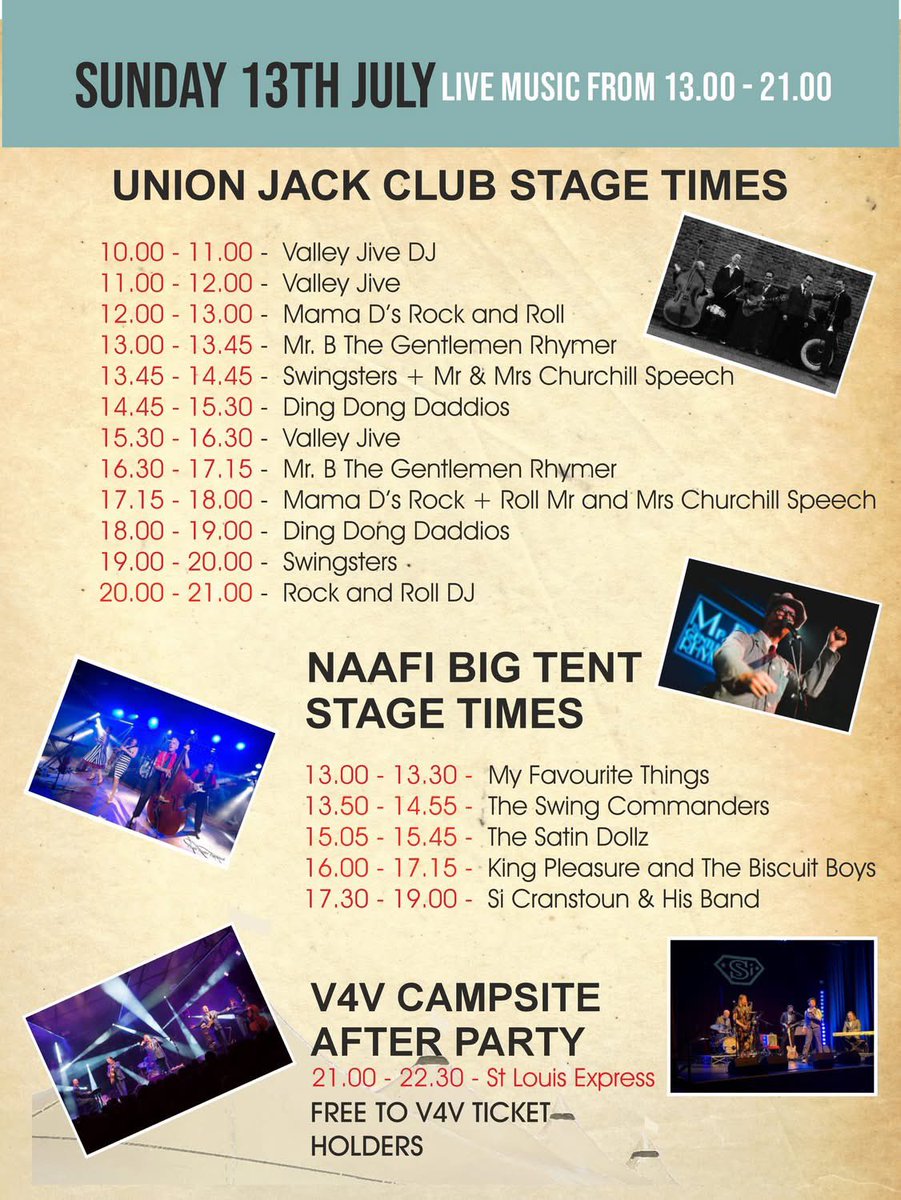 SUNDAY 13TH JULY LIVE MUSIC FROM 13.00 - 21.00

UNION JACK CLUB STAGE TIMES

10.00 - 11.00 - Valley Jive DJ
11.00 - 12.00 - Valley Jive
12.00 - 13.00 - Mama D's Rock and Roll
13.00 - 13.45 - Mr. B The Gentlemen Rhymer
13.45 - 14.45 - Swingsters + Mr & Mrs Churchill Speech
14.45 - 15.30 - Ding Dong Daddios
15.30 - 16.30 - Valley Jive
16.30 - 17.15 - Mr. B The Gentlemen Rhymer
17.15 - 18.00 - Mama D's Rock + Roll Mr and Mrs Churchill Speech
18.00 - 19.00 - Ding Dong Daddios
19.00 - 20.00 - Swingsters
20.00 - 21.00 - Rock and Roll DJ

NAAFI BIG TENT STAGE TIMES

13.00 - 13.30 - My Favourite Things
13.50 - 14.55 - The Swing Commanders
15.05 - 15.45 - The Satin Dollz
16.00 - 17.15 - King Pleasure and The Biscuit Boys
17.30 - 19.00 - Si Cranstoun & His Band

V4V CAMPSITE AFTER PARTY
21.00 - 22.30 - St Louis Express
FREE TO V4V TICKET HOLDERS